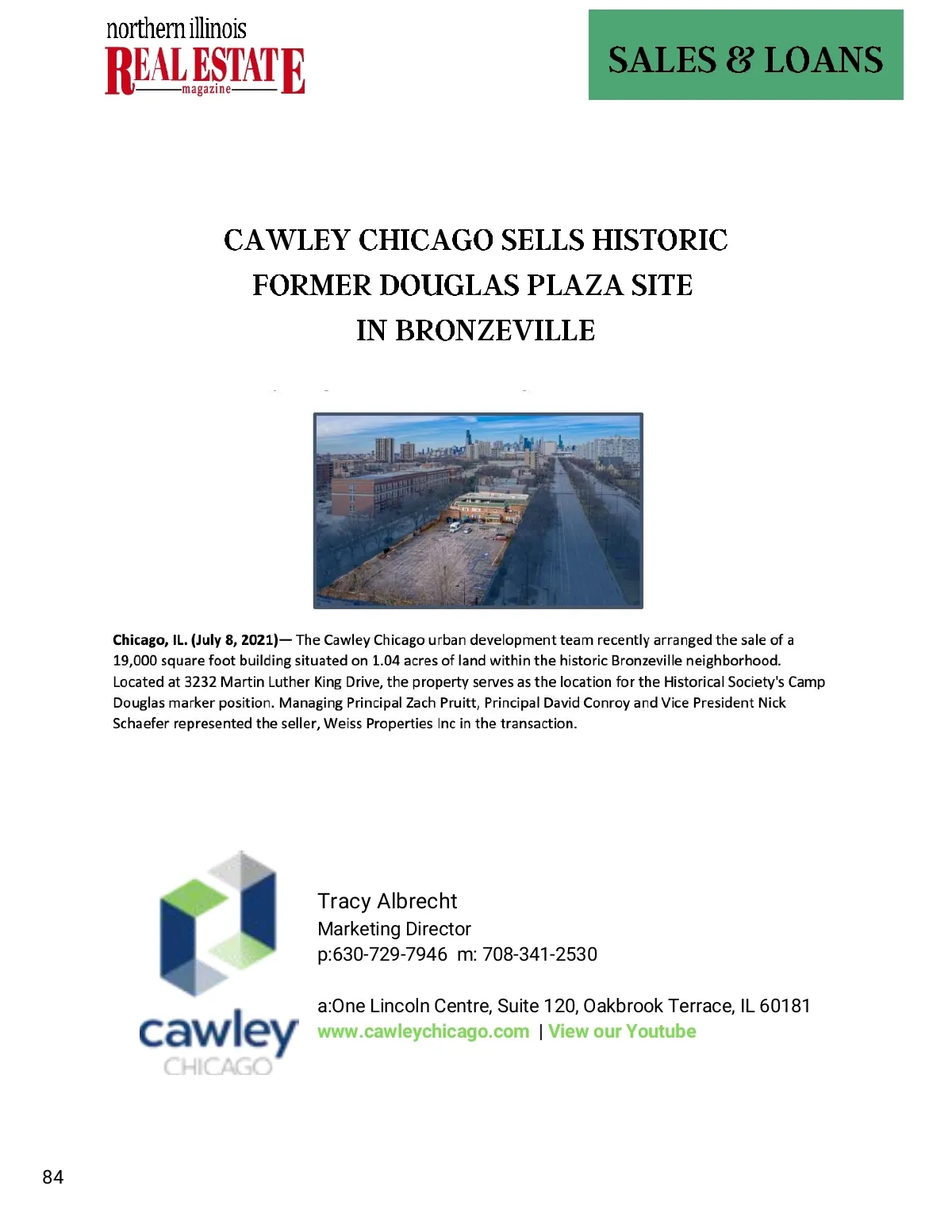 northern illinois
REAL ESTATE
magazine

SALES & LOANS

CAWLEY CHICAGO SELLS HISTORIC FORMER DOUGLAS PLAZA SITE IN BRONZEVILLE

Chicago, IL. (July 8, 2021)— The Cawley Chicago urban development team recently arranged the sale of a 19,000 square foot building situated on 1.04 acres of land within the historic Bronzeville neighborhood. Located at 3232 Martin Luther King Drive, the property serves as the location for the Historical Society's Camp Douglas marker position. Managing Principal Zach Pruitt, Principal David Conroy and Vice President Nick Schaefer represented the seller, Weiss Properties Inc in the transaction.

cawley
CHICAGO

Tracy Albrecht
Marketing Director
p:630-729-7946 m: 708-341-2530

a:One Lincoln Centre, Suite 120, Oakbrook Terrace, IL 60181
www.cawleychicago.com | View our Youtube

84